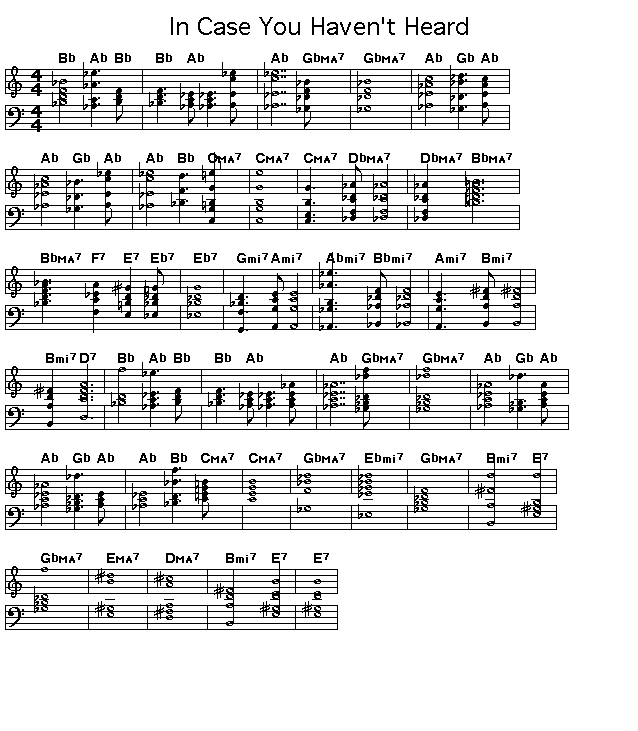 In Case You Haven't Heard

Bb Ab Bb Bb Ab Ab GbMA7 GbMA7 Ab Gb Ab

Ab Gb Ab Ab Bb CMA7 CMA7 CMA7 DbMA7 DbMA7 BbMA7

BbMA7 F7 E7 Eb7 Eb7 Gmi7 Ami7 Abmi7 Bbmi7 Ami7 Bmi7

Bmi7 D7 Bb Ab Bb Bb Ab Ab GbMA7 GbMA7 Ab Gb Ab

Ab Gb Ab Ab Bb CMA7 CMA7 GbMA7 Ebmi7 GbMA7 Bmi7 E7

GbMA7 EMA7 DMA7 Bmi7 E7 E7